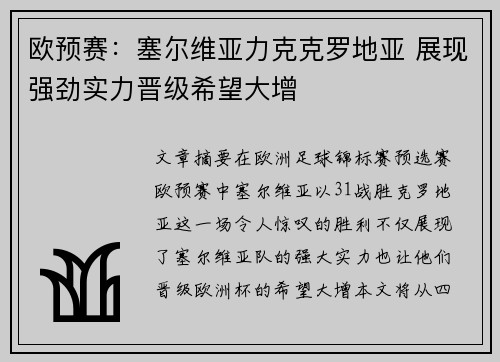 欧预赛：塞尔维亚力克克罗地亚 展现强劲实力晋级希望大增

文章摘要在欧洲足球锦标赛预选赛欧预赛中塞尔维亚以31战胜克罗地亚这一场令人惊叹的胜利不仅展现了塞尔维亚队的强大实力也让他们晋级欧洲杯的希望大增本文将从四